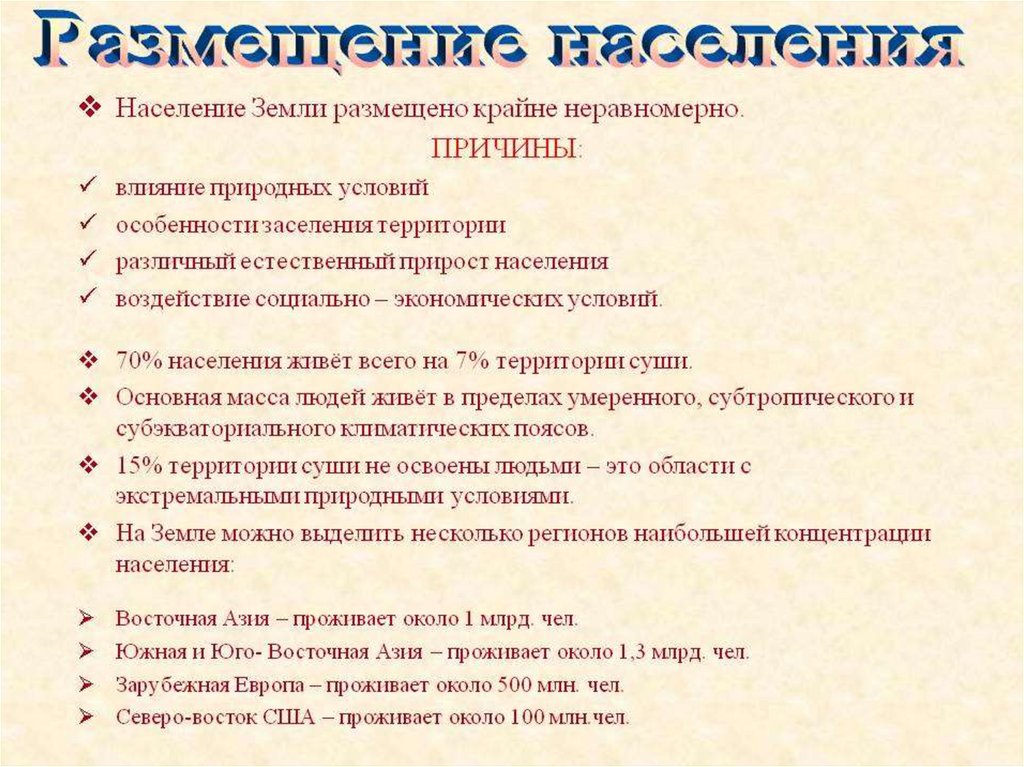 Размещение населения

❖ Население Земли размещено крайне неравномерно.

ПРИЧИНЫ:

✓ влияние природных условий
✓ особенности заселения территории
✓ различный естественный прирост населения
✓ воздействие социально – экономических условий.

❖ 70% населения живёт всего на 7% территории суши.
❖ Основная масса людей живёт в пределах умеренного, субтропического и субэкваториального климатических поясов.
❖ 15% территории суши не освоены людьми – это области с экстремальными природными условиями.
❖ На Земле можно выделить несколько регионов наибольшей концентрации населения:

➢ Восточная Азия – проживает около 1 млрд. чел.
➢ Южная и Юго- Восточная Азия – проживает около 1,3 млрд. чел.
➢ Зарубежная Европа – проживает около 500 млн. чел.
➢ Северо-восток США – проживает около 100 млн.чел.